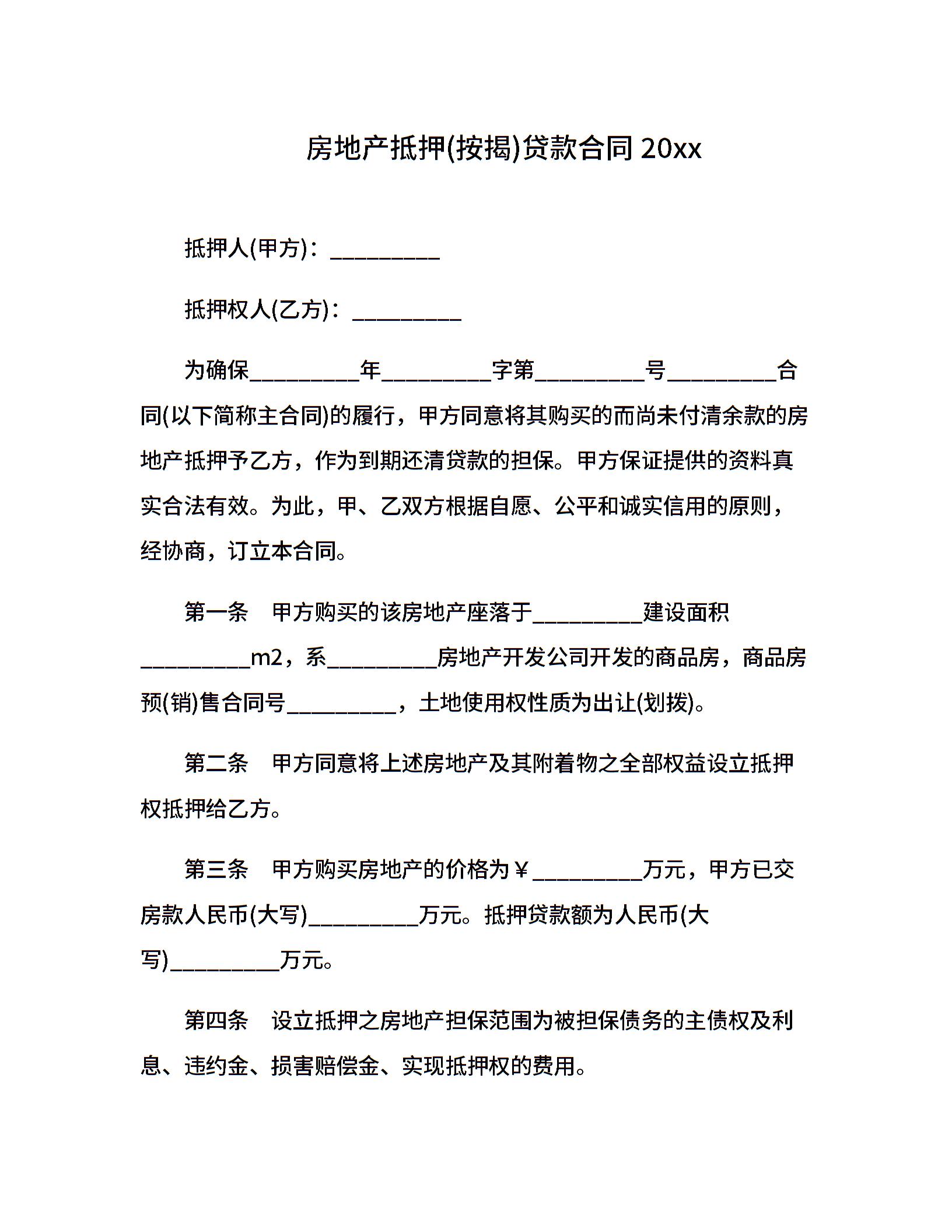 房地产抵押(按揭)贷款合同 20xx

抵押人(甲方)：__________

抵押权人(乙方)：__________

为确保__________年__________字第__________号__________合同(以下简称主合同)的履行，甲方同意将其购买的而尚未付清余款的房地产抵押予乙方，作为到期还清贷款的担保。甲方保证提供的资料真实合法有效。为此，甲、乙双方根据自愿、公平和诚实信用的原则，经协商，订立本合同。

第一条　甲方购买的该房地产座落于__________建设面积__________m2，系__________房地产开发公司开发的商品房，商品房预(销)售合同号__________，土地使用权性质为出让(划拨)。

第二条　甲方同意将上述房地产及其附着物之全部权益设立抵押权抵押给乙方。

第三条　甲方购买房地产的价格为￥__________万元，甲方已交房款人民币(大写)__________万元。抵押贷款额为人民币(大写)__________万元。

第四条　设立抵押之房地产担保范围为被担保债务的主债权及利息、违约金、损害赔偿金、实现抵押权的费用。